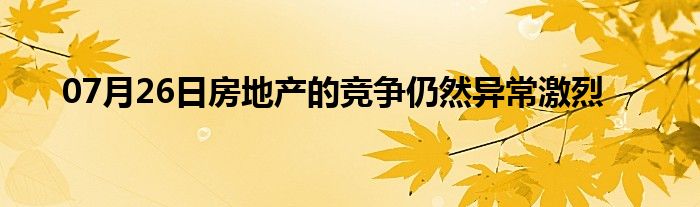 07月26日房地产的竞争仍然异常激烈